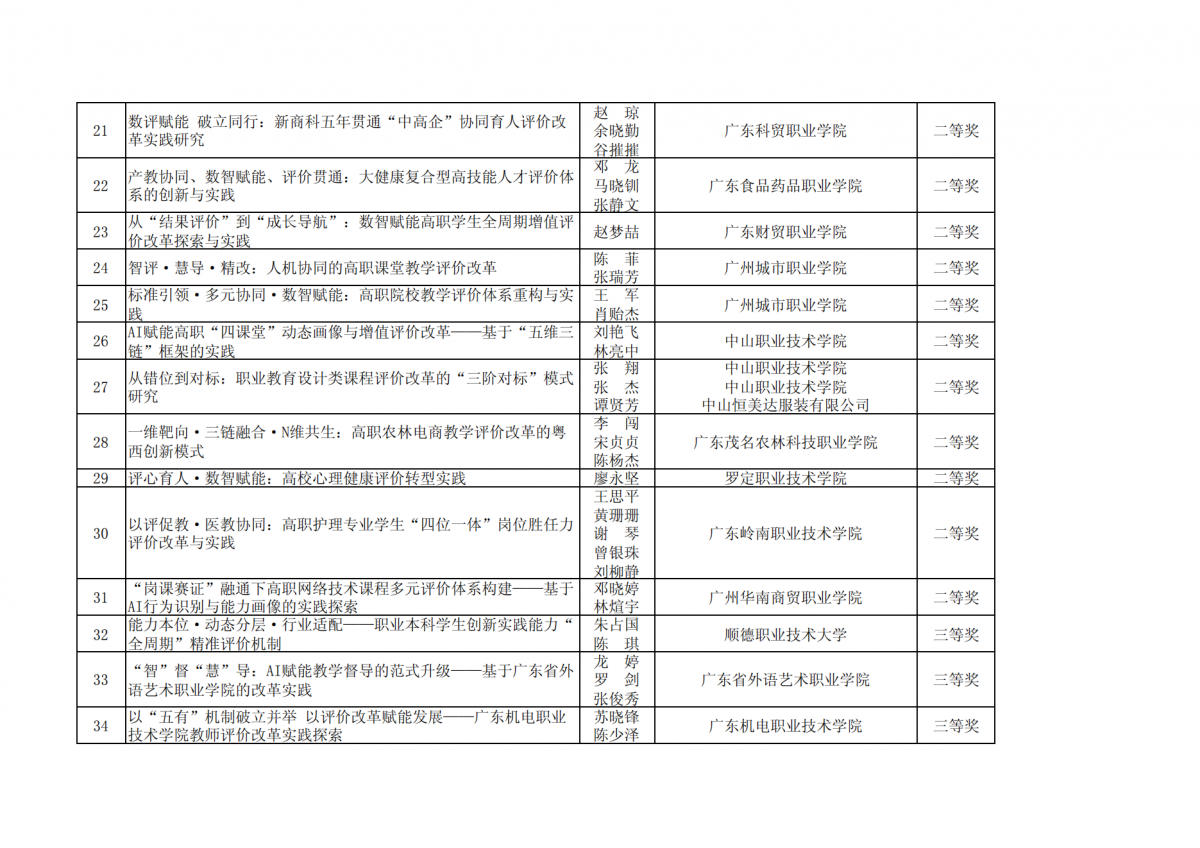 | 21 | 数评赋能 破立同行：新商科五年贯通“中高企”协同育人评价改革实践研究 | 赵 琼 余晓勤 谷摧摧 | 广东科贸职业学院 | 二等奖 |
|---|---|---|---|---|
| 22 | 产教协同、数智赋能、评价贯通：大健康复合型高技能人才评价体系的创新与实践 | 邓 龙 马晓钏 张静文 | 广东食品药品职业学院 | 二等奖 |
| 23 | 从“结果评价”到“成长导航”：数智赋能高职学生全周期增值评价改革探索与实践 | 赵梦喆 | 广东财贸职业学院 | 二等奖 |
| 24 | 智评·慧导·精改：人机协同的高职课堂教学评价改革 | 陈 菲 张瑞芳 | 广州城市职业学院 | 二等奖 |
| 25 | 标准引领·多元协同·数智赋能：高职院校教学评价体系重构与实践 | 王 军 肖贻杰 | 广州城市职业学院 | 二等奖 |
| 26 | AI赋能高职“四课堂”动态画像与增值评价改革——基于“五维三链”框架的实践 | 刘艳飞 林亮中 | 中山职业技术学院 | 二等奖 |
| 27 | 从错位到对标：职业教育设计类课程评价改革的“三阶对标”模式研究 | 张 翔 张 杰 谭贤芳 | 中山职业技术学院 中山职业技术学院 中山恒美达服装有限公司 | 二等奖 |
| 28 | 一维靶向·三链融合·N维共生：高职农林电商教学评价改革的粤西创新模式 | 李 闯 宋贞贞 陈杨杰 | 广东茂名农林科技职业学院 | 二等奖 |
| 29 | 评心育人·数智赋能：高校心理健康评价转型实践 | 廖永坚 | 罗定职业技术学院 | 二等奖 |
| 30 | 以评促教·医教协同：高职护理专业学生“四位一体”岗位胜任力评价改革与实践 | 王思平 黄珊珊 谢 琴 曾银珠 刘柳静 | 广东岭南职业技术学院 | 二等奖 |
| 31 | “岗课赛证”融通下高职网络技术课程多元评价体系构建——基于AI行为识别与能力画像的实践探索 | 邓晓婷 林煊宇 | 广州华南商贸职业学院 | 二等奖 |
| 32 | 能力本位·动态分层·行业适配——职业本科学生创新实践能力“全周期”精准评价机制 | 朱占国 陈 琪 | 顺德职业技术大学 | 三等奖 |
| 33 | “智”督“慧”导：AI赋能教学督导的范式升级——基于广东省外语艺术职业学院的改革实践 | 龙 婷 罗 剑 张俊秀 | 广东省外语艺术职业学院 | 三等奖 |
| 34 | 以“五有”机制破立并举 以评价改革赋能发展——广东机电职业技术学院教师评价改革实践探索 | 苏晓锋 陈少泽 | 广东机电职业技术学院 | 三等奖 |